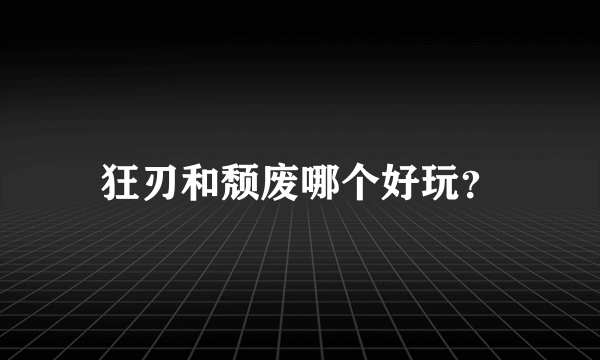 狂刃和颓废哪个好玩?